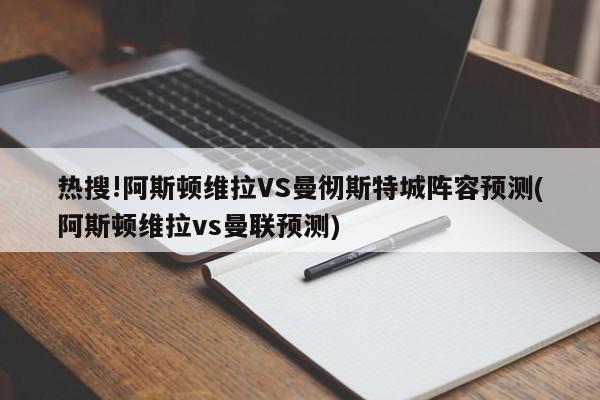 热搜!阿斯顿维拉VS曼彻斯特城阵容预测(阿斯顿维拉vs曼联预测)